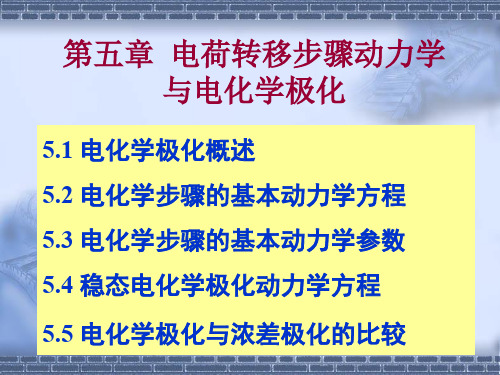 第五章 电荷转移步骤动力学与电化学极化

5.1 电化学极化概述

5.2 电化学步骤的基本动力学方程

5.3 电化学步骤的基本动力学参数

5.4 稳态电化学极化动力学方程

5.5 电化学极化与浓差极化的比较